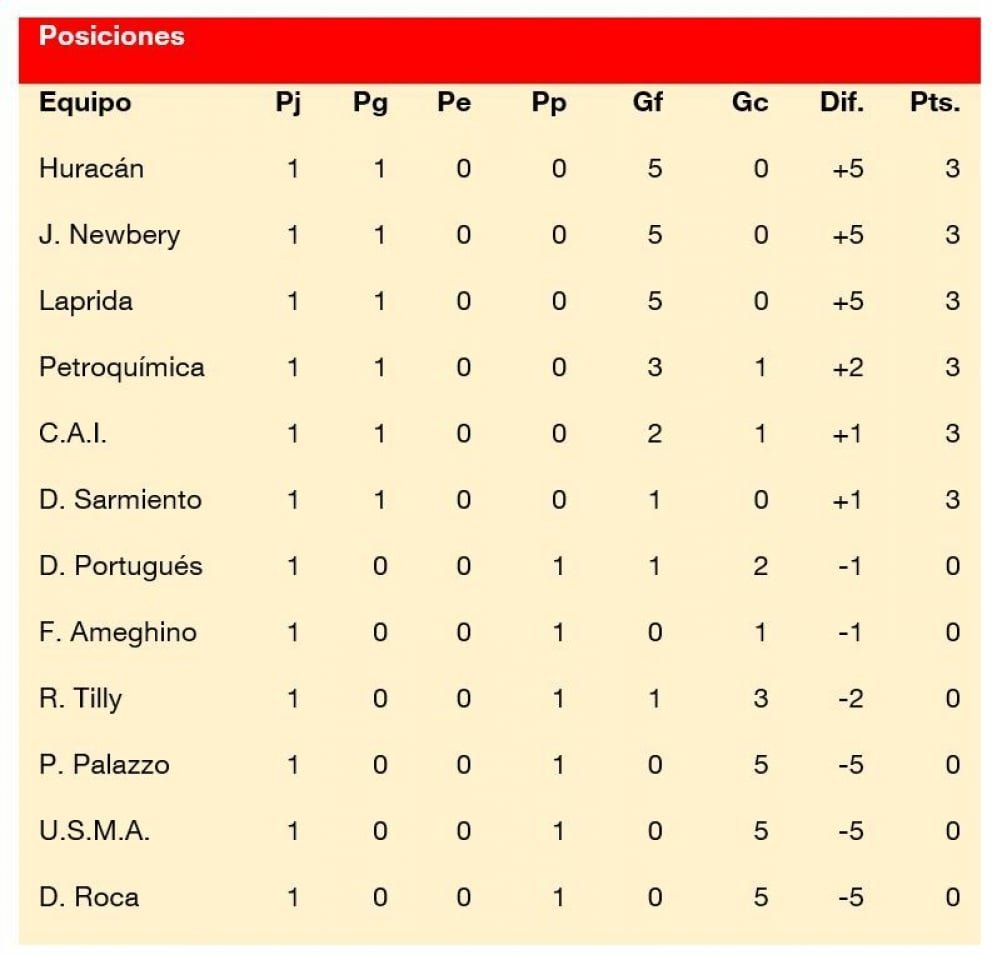 Posiciones

| Equipo | Pj | Pg | Pe | Pp | Gf | Gc | Dif. | Pts. |
|---|---|---|---|---|---|---|---|---|
| Huracán | 1 | 1 | 0 | 0 | 5 | 0 | +5 | 3 |
| J. Newbery | 1 | 1 | 0 | 0 | 5 | 0 | +5 | 3 |
| Laprida | 1 | 1 | 0 | 0 | 5 | 0 | +5 | 3 |
| Petroquímica | 1 | 1 | 0 | 0 | 3 | 1 | +2 | 3 |
| C.A.I. | 1 | 1 | 0 | 0 | 2 | 1 | +1 | 3 |
| D. Sarmiento | 1 | 1 | 0 | 0 | 1 | 0 | +1 | 3 |
| D. Portugués | 1 | 0 | 0 | 1 | 1 | 2 | -1 | 0 |
| F. Ameghino | 1 | 0 | 0 | 1 | 0 | 1 | -1 | 0 |
| R. Tilly | 1 | 0 | 0 | 1 | 1 | 3 | -2 | 0 |
| P. Palazzo | 1 | 0 | 0 | 1 | 0 | 5 | -5 | 0 |
| U.S.M.A. | 1 | 0 | 0 | 1 | 0 | 5 | -5 | 0 |
| D. Roca | 1 | 0 | 0 | 1 | 0 | 5 | -5 | 0 |